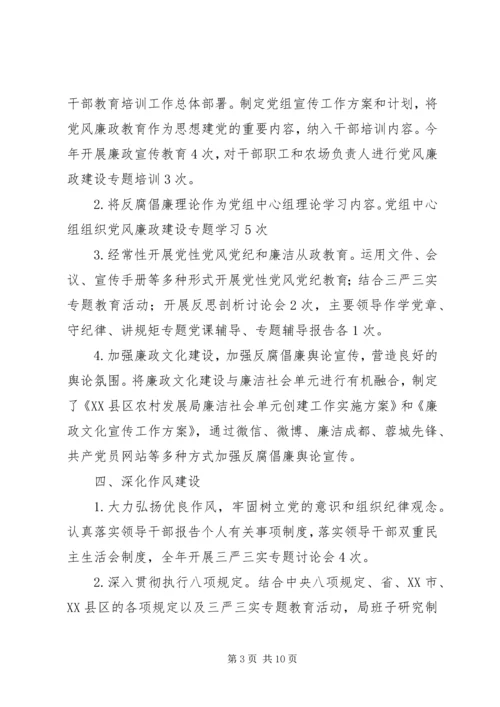 干部教育培训工作总体部署。制定党组宣传工作方案和计划，将党风廉政教育作为思想建党的重要内容，纳入干部培训内容。今年开展廉政宣传教育4次，对干部职工和农场负责人进行党风廉政建设专题培训3次。

2.将反腐倡廉理论作为党组中心组理论学习内容。党组中心组组织党风廉政建设专题学习5次

3.经常性开展党性党风党纪和廉洁从政教育。运用文件、会议、宣传手册等多种形式开展党性党风党纪教育；结合三严三实专题教育活动；开展反思剖析讨论会2次，主要领导作学党章、守纪律、讲规矩专题党课辅导、专题辅导报告各1次。

4.加强廉政文化建设，加强反腐倡廉舆论宣传，营造良好的舆论氛围。将廉政文化建设与廉洁社会单元进行有机融合，制定了《XX县区农村发展局廉洁社会单元创建工作实施方案》和《廉政文化宣传工作方案》，通过微信、微博、廉洁成都、蓉城先锋、共产党员网站等多种方式加强反腐倡廉舆论宣传。

四、深化作风建设

1.大力弘扬优良作风，牢固树立党的意识和组织纪律观念。认真落实领导干部报告个人有关事项制度，落实领导干部双重民主生活会制度，全年开展三严三实专题讨论会4次。

2.深入贯彻执行八项规定。结合中央八项规定、省、XX市、XX县区的各项规定以及三严三实专题教育活动，局班子研究制

第3页 共10页